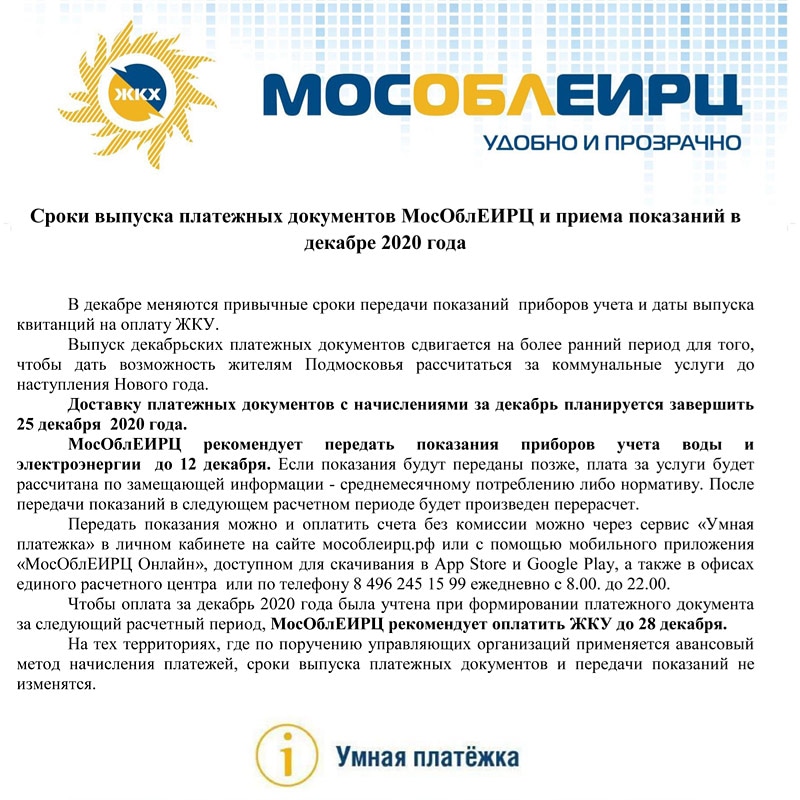 ЖКХ

МОСОБЛЕИРЦ

УДОБНО И ПРОЗРАЧНО

Сроки выпуска платежных документов МосОблЕИРЦ и приема показаний в декабре 2020 года

В декабре меняются привычные сроки передачи показаний приборов учета и даты выпуска квитанций на оплату ЖКУ.

Выпуск декабрьских платежных документов сдвигается на более ранний период для того, чтобы дать возможность жителям Подмосковья рассчитаться за коммунальные услуги до наступления Нового года.

Доставку платежных документов с начислениями за декабрь планируется завершить 25 декабря 2020 года.

МосОблЕИРЦ рекомендует передать показания приборов учета воды и электроэнергии до 12 декабря. Если показания будут переданы позже, плата за услуги будет рассчитана по замещающей информации - среднемесячному потреблению либо нормативу. После передачи показаний в следующем расчетном периоде будет произведен перерасчет.

Передать показания можно и оплатить счета без комиссии можно через сервис «Умная платежка» в личном кабинете на сайте мособлеирц.рф или с помощью мобильного приложения «МосОблЕИРЦ Онлайн», доступном для скачивания в App Store и Google Play, а также в офисах единого расчетного центра или по телефону 8 496 245 15 99 ежедневно с 8.00. до 22.00.

Чтобы оплата за декабрь 2020 года была учтена при формировании платежного документа за следующий расчетный период, МосОблЕИРЦ рекомендует оплатить ЖКУ до 28 декабря.

На тех территориях, где по поручению управляющих организаций применяется авансовый метод начисления платежей, сроки выпуска платежных документов и передачи показаний не изменятся.

i

Умная платёжка